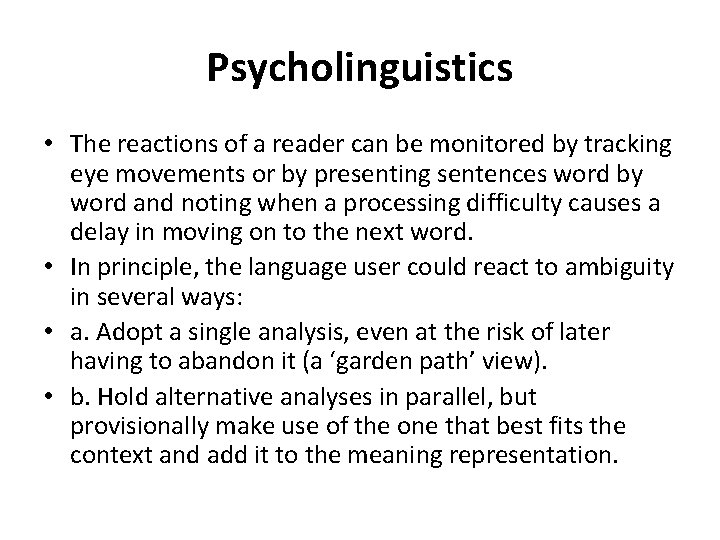 Psycholinguistics

• The reactions of a reader can be monitored by tracking eye movements or by presenting sentences word by word and noting when a processing difficulty causes a delay in moving on to the next word.
• In principle, the language user could react to ambiguity in several ways:
• a. Adopt a single analysis, even at the risk of later having to abandon it (a 'garden path' view).
• b. Hold alternative analyses in parallel, but provisionally make use of the one that best fits the context and add it to the meaning representation.